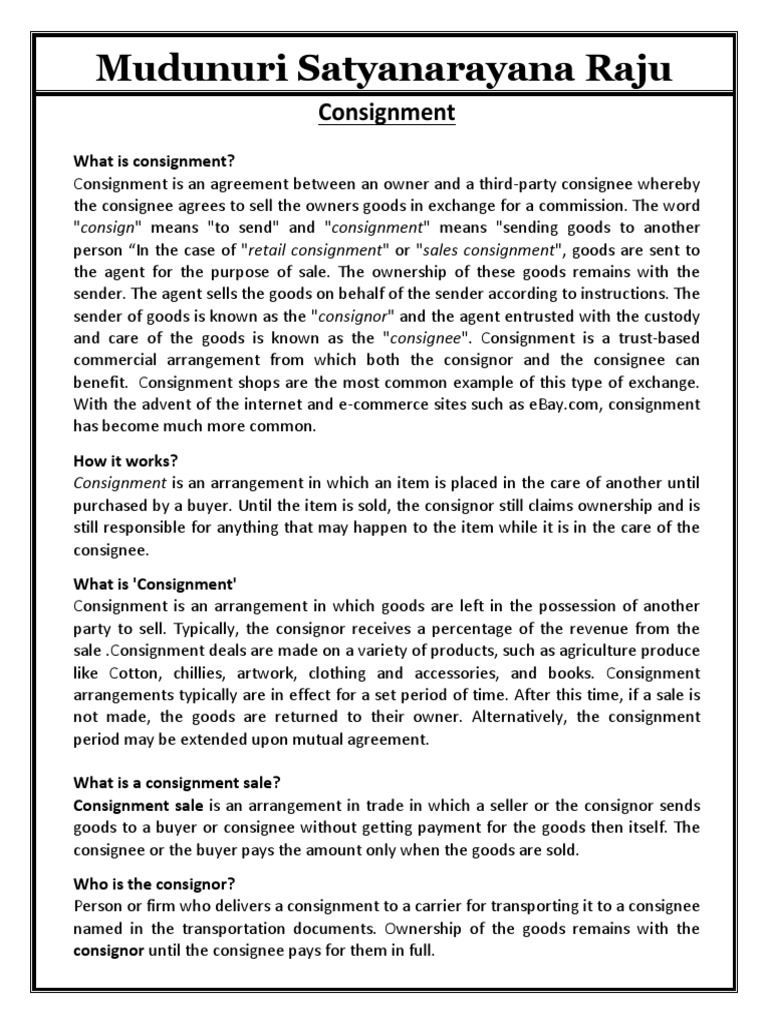 Mudunuri Satyanarayana Raju

Consignment

What is consignment?

Consignment is an agreement between an owner and a third-party consignee whereby the consignee agrees to sell the owners goods in exchange for a commission. The word "consign" means "to send" and "consignment" means "sending goods to another person “In the case of "retail consignment" or "sales consignment", goods are sent to the agent for the purpose of sale. The ownership of these goods remains with the sender. The agent sells the goods on behalf of the sender according to instructions. The sender of goods is known as the "consignor" and the agent entrusted with the custody and care of the goods is known as the "consignee". Consignment is a trust-based commercial arrangement from which both the consignor and the consignee can benefit. Consignment shops are the most common example of this type of exchange. With the advent of the internet and e-commerce sites such as eBay.com, consignment has become much more common.

How it works?

Consignment is an arrangement in which an item is placed in the care of another until purchased by a buyer. Until the item is sold, the consignor still claims ownership and is still responsible for anything that may happen to the item while it is in the care of the consignee.

What is 'Consignment'

Consignment is an arrangement in which goods are left in the possession of another party to sell. Typically, the consignor receives a percentage of the revenue from the sale .Consignment deals are made on a variety of products, such as agriculture produce like Cotton, chillies, artwork, clothing and accessories, and books. Consignment arrangements typically are in effect for a set period of time. After this time, if a sale is not made, the goods are returned to their owner. Alternatively, the consignment period may be extended upon mutual agreement.

What is a consignment sale?

Consignment sale is an arrangement in trade in which a seller or the consignor sends goods to a buyer or consignee without getting payment for the goods then itself. The consignee or the buyer pays the amount only when the goods are sold.

Who is the consignor?

Person or firm who delivers a consignment to a carrier for transporting it to a consignee named in the transportation documents. Ownership of the goods remains with the consignor until the consignee pays for them in full.